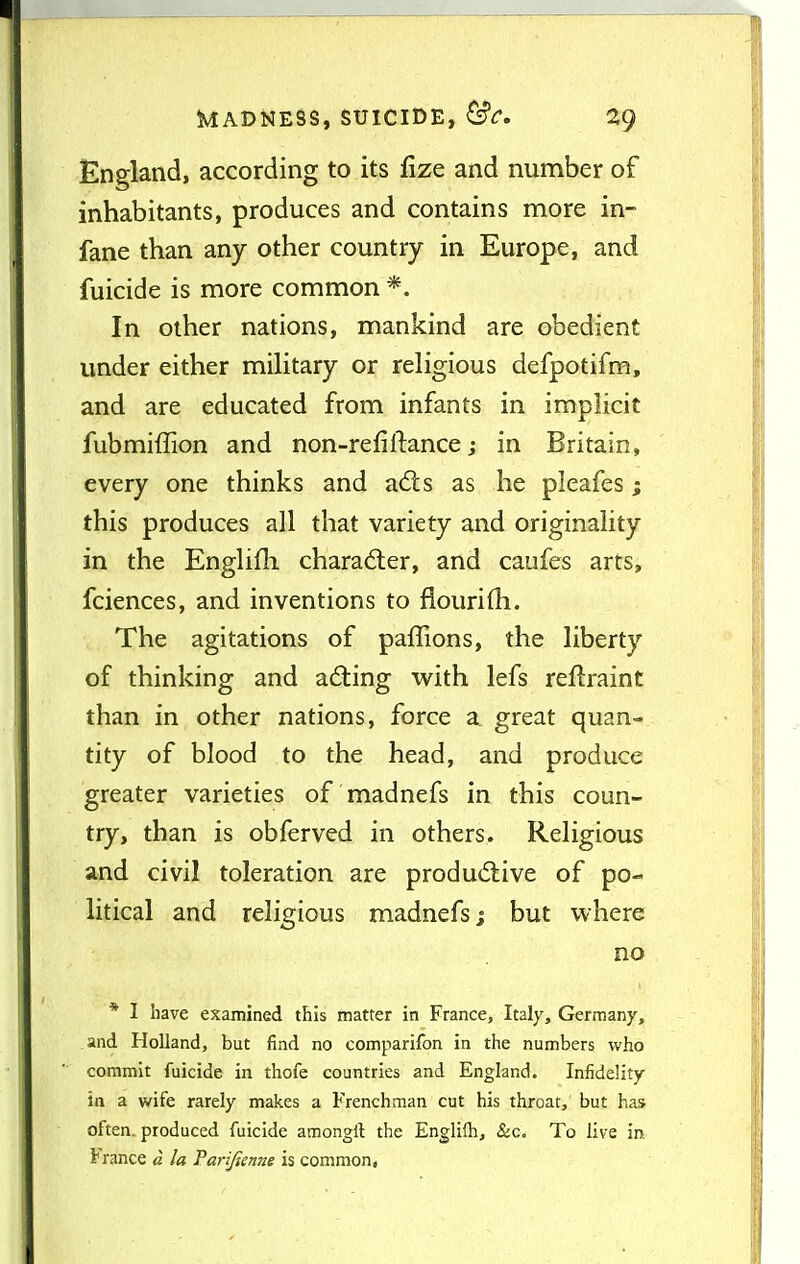 MADNESS, SUICIDE, &c. 29

England, according to its ſize and number of inhabitants, produces and contains more inſane than any other country in Europe, and ſuicide is more common *.

In other nations, mankind are obedient under either military or religious deſpotiſm, and are educated from infants in implicit ſubmiſſion and non-reſiſtance; in Britain, every one thinks and acts as he pleaſes; this produces all that variety and originality in the Engliſh character, and cauſes arts, ſciences, and inventions to flouriſh.

The agitations of paſſions, the liberty of thinking and acting with leſs reſtraint than in other nations, force a great quantity of blood to the head, and produce greater varieties of madneſs in this country, than is obſerved in others. Religious and civil toleration are productive of political and religious madneſs; but where no

* I have examined this matter in France, Italy, Germany, and Holland, but find no compariſon in the numbers who commit ſuicide in thoſe countries and England. Infidelity in a wife rarely makes a Frenchman cut his throat, but has often produced ſuicide amongſt the Engliſh, &c. To live in France à la Pariſienne is common.